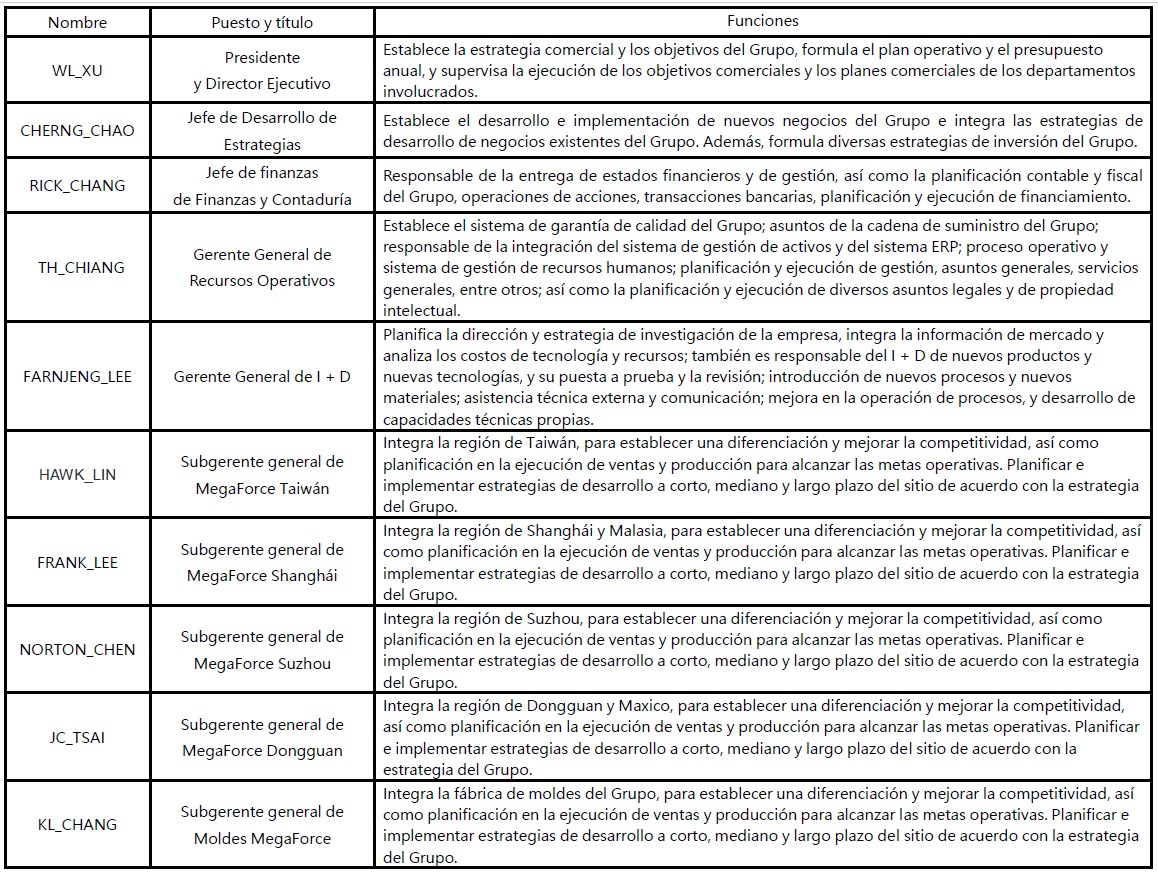 | Nombre | Puesto y título | Funciones |
|---|---|---|
| WL_XU | Presidente y Director Ejecutivo | Establece la estrategia comercial y los objetivos del Grupo, formula el plan operativo y el presupuesto anual, y supervisa la ejecución de los objetivos comerciales y los planes comerciales de los departamentos involucrados. |
| CHERNG_CHAO | Jefe de Desarrollo de Estrategias | Establece el desarrollo e implementación de nuevos negocios del Grupo e integra las estrategias de desarrollo de negocios existentes del Grupo. Además, formula diversas estrategias de inversión del Grupo. |
| RICK_CHANG | Jefe de finanzas de Finanzas y Contaduría | Responsable de la entrega de estados financieros y de gestión, así como la planificación contable y fiscal del Grupo, operaciones de acciones, transacciones bancarias, planificación y ejecución de financiamiento. |
| TH_CHIANG | Gerente General de Recursos Operativos | Establece el sistema de garantía de calidad del Grupo; asuntos de la cadena de suministro del Grupo; responsable de la integración del sistema de gestión de activos y del sistema ERP; proceso operativo y sistema de gestión de recursos humanos; planificación y ejecución de gestión, asuntos generales, servicios generales, entre otros; así como la planificación y ejecución de diversos asuntos legales y de propiedad intelectual. |
| FARNJENG_LEE | Gerente General de I + D | Planifica la dirección y estrategia de investigación de la empresa, integra la información de mercado y analiza los costos de tecnología y recursos; también es responsable del I + D de nuevos productos y nuevas tecnologías, y su puesta a prueba y la revisión; introducción de nuevos procesos y nuevos materiales; asistencia técnica externa y comunicación; mejora en la operación de procesos, y desarrollo de capacidades técnicas propias. |
| HAWK_LIN | Subgerente general de MegaForce Taiwán | Integra la región de Taiwán, para establecer una diferenciación y mejorar la competitividad, así como planificación en la ejecución de ventas y producción para alcanzar las metas operativas. Planificar e implementar estrategias de desarrollo a corto, mediano y largo plazo del sitio de acuerdo con la estrategia del Grupo. |
| FRANK_LEE | Subgerente general de MegaForce Shanghái | Integra la región de Shanghái y Malasia, para establecer una diferenciación y mejorar la competitividad, así como planificación en la ejecución de ventas y producción para alcanzar las metas operativas. Planificar e implementar estrategias de desarrollo a corto, mediano y largo plazo del sitio de acuerdo con la estrategia del Grupo. |
| NORTON_CHEN | Subgerente general de MegaForce Suzhou | Integra la región de Suzhou, para establecer una diferenciación y mejorar la competitividad, así como planificación en la ejecución de ventas y producción para alcanzar las metas operativas. Planificar e implementar estrategias de desarrollo a corto, mediano y largo plazo del sitio de acuerdo con la estrategia del Grupo. |
| JC_TSAI | Subgerente general de MegaForce Dongguan | Integra la región de Dongguan y Maxico, para establecer una diferenciación y mejorar la competitividad, así como planificación en la ejecución de ventas y producción para alcanzar las metas operativas. Planificar e implementar estrategias de desarrollo a corto, mediano y largo plazo del sitio de acuerdo con la estrategia del Grupo. |
| KL_CHANG | Subgerente general de Moldes MegaForce | Integra la fábrica de moldes del Grupo, para establecer una diferenciación y mejorar la competitividad, así como planificación en la ejecución de ventas y producción para alcanzar las metas operativas. Planificar e implementar estrategias de desarrollo a corto, mediano y largo plazo del sitio de acuerdo con la estrategia del Grupo. |